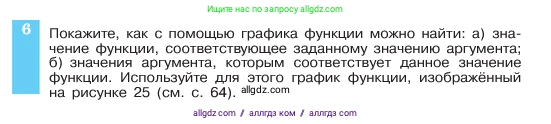 Ищите нас по запросу allgdz.com

6

Покажите, как с помощью графика функции можно найти: а) значение функции, соответствующее заданному значению аргумента; б) значения аргумента, которым соответствует данное значение функции. Используйте для этого график функции, изображённый на рисунке 25 (см. с. 64). allgdz.com

allgdz com / аллгдз ком / аллгдз com